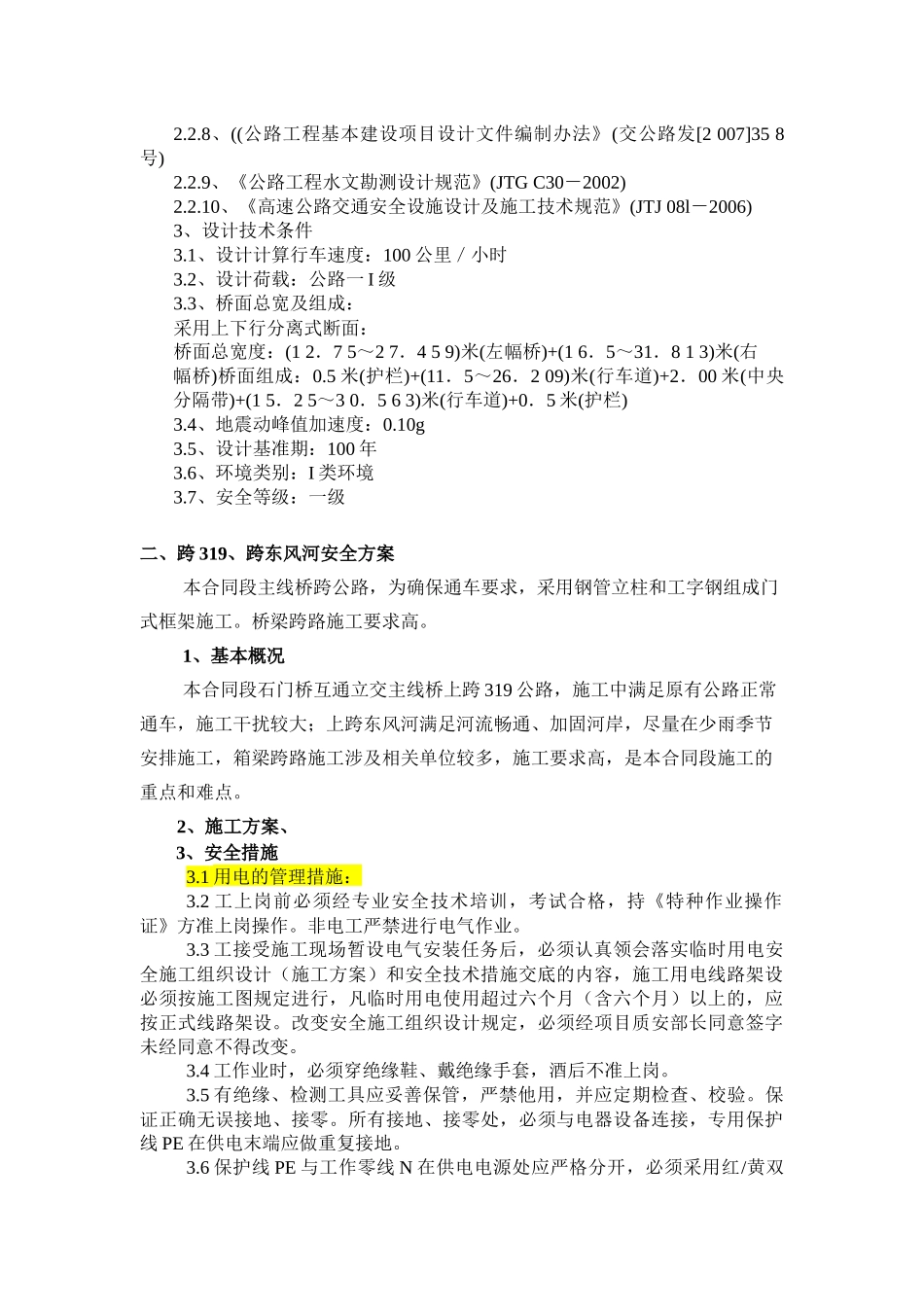 2.2.8、((公路工程基本建设项目设计文件编制办法》(交公路发[2 007]35 8号)
2.2.9、《公路工程水文勘测设计规范》(JTG C30－2002)
2.2.10、《高速公路交通安全设施设计及施工技术规范》(JTJ 08l－2006)
3、设计技术条件
3.1、设计计算行车速度：100 公里／小时
3.2、设计荷载：公路一 I 级
3.3、桥面总宽及组成：
采用上下行分离式断面：
桥面总宽度：(1 2．7 5～2 7．4 5 9)米(左幅桥)+(1 6．5～31．8 1 3)米(右幅桥)桥面组成：0.5 米(护栏)+(11．5～26．2 09)米(行车道)+2．00 米(中央分隔带)+(1 5．2 5～3 0．5 6 3)米(行车道)+0．5 米(护栏)
3.4、地震动峰值加速度：0.10g
3.5、设计基准期：100 年
3.6、环境类别：I 类环境
3.7、安全等级：一级

二、跨 319、跨东风河安全方案

本合同段主线桥跨公路，为确保通车要求，采用钢管立柱和工字钢组成门式框架施工。桥梁跨路施工要求高。

1、基本概况

本合同段石门桥互通立交主线桥上跨 319 公路，施工中满足原有公路正常通车，施工干扰较大；上跨东风河满足河流畅通、加固河岸，尽量在少雨季节安排施工，箱梁跨路施工涉及相关单位较多，施工要求高，是本合同段施工的重点和难点。

2、施工方案、
3、安全措施
3.1 用电的管理措施：
3.2 工上岗前必须经专业安全技术培训，考试合格，持《特种作业操作证》方准上岗操作。非电工严禁进行电气作业。
3.3 工接受施工现场暂设电气安装任务后，必须认真领会落实临时用电安全施工组织设计（施工方案）和安全技术措施交底的内容，施工用电线路架设必须按施工图规定进行，凡临时用电使用超过六个月（含六个月）以上的，应按正式线路架设。改变安全施工组织设计规定，必须经项目质安部长同意签字未经同意不得改变。
3.4 工作业时，必须穿绝缘鞋、戴绝缘手套，酒后不准上岗。
3.5 有绝缘、检测工具应妥善保管，严禁他用，并应定期检查、校验。保证正确无误接地、接零。所有接地、接零处，必须与电器设备连接，专用保护线 PE 在供电末端应做重复接地。
3.6 保护线 PE 与工作零线 N 在供电电源处应严格分开，必须采用红/黄双